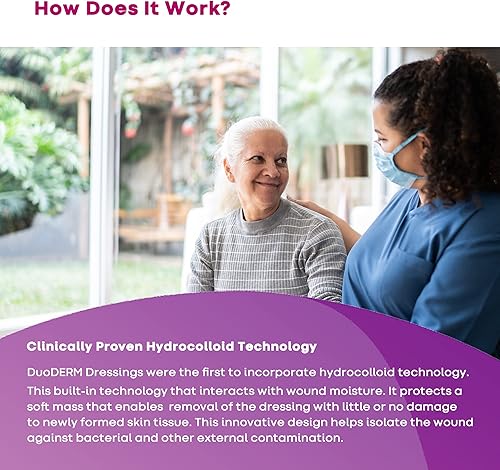 How Does It Work?

Clinically Proven Hydrocolloid Technology

DuoDERM Dressings were the first to incorporate hydrocolloid technology. This built-in technology that interacts with wound moisture. It protects a soft mass that enables removal of the dressing with little or no damage to newly formed skin tissue. This innovative design helps isolate the wound against bacterial and other external contamination.